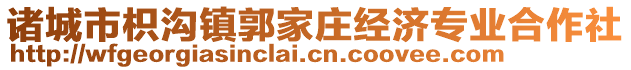 诸城市枳沟镇郭家庄经济专业合作社
http://wfgeorgiasinclai.cn.coovee.com